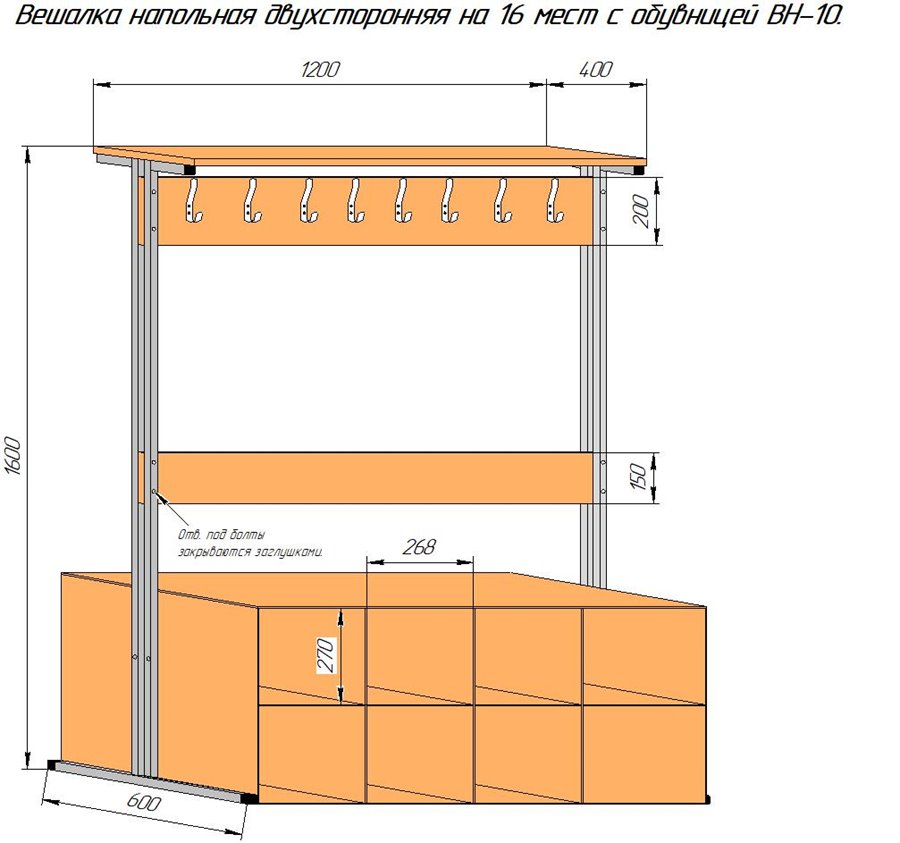 Вешалка напольная двухсторонняя на 16 мест с обувницей ВН-10.

1200

400

200

1600

150

Отв. под болты закрываются заглушками.

268

270

600